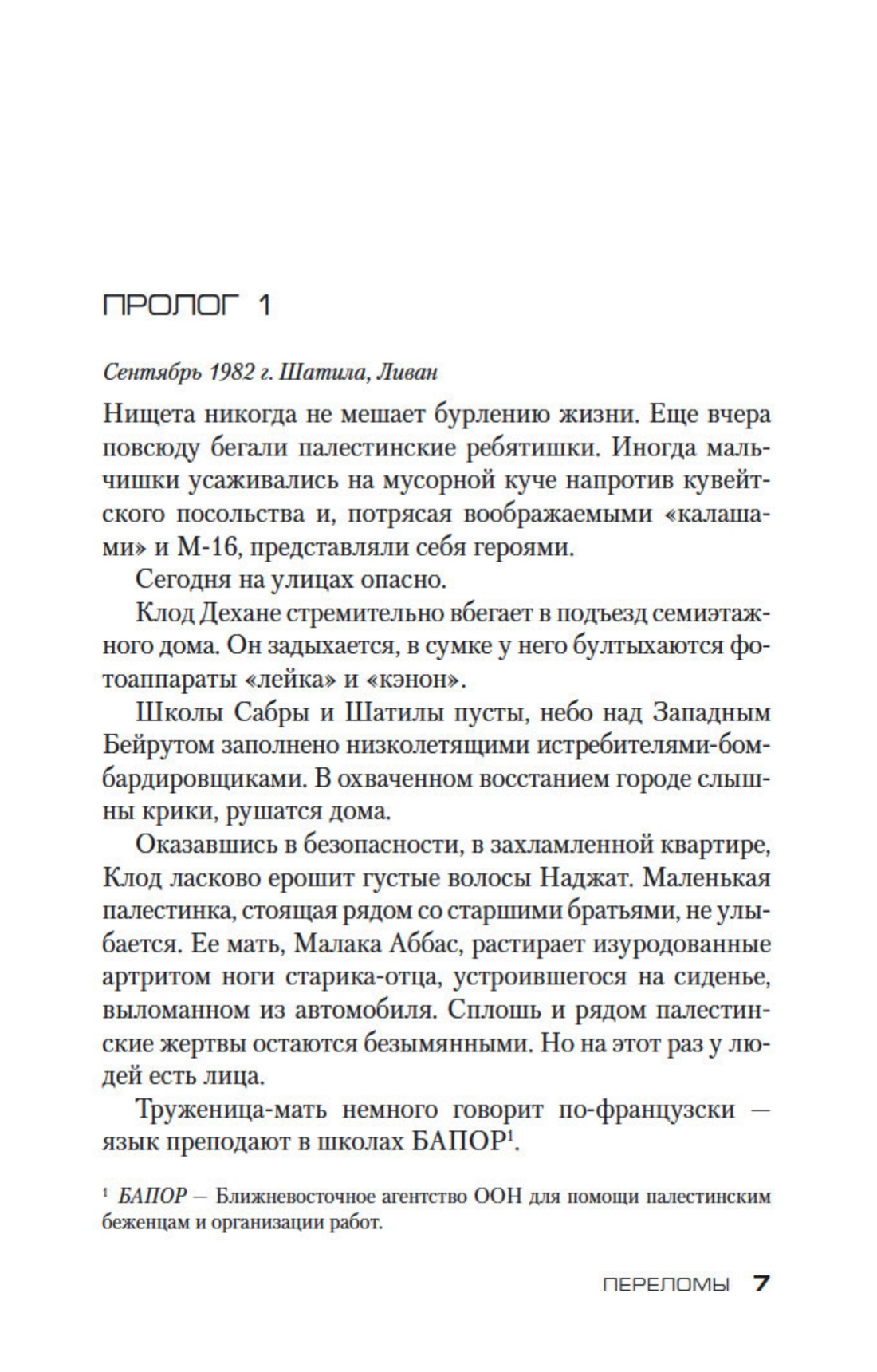 ПРОЛОГ 1

Сентябрь 1982 г. Шатила, Ливан

Нищета никогда не мешает бурлению жизни. Еще вчера повсюду бегали палестинские ребятишки. Иногда мальчишки усаживались на мусорной куче напротив кувейтского посольства и, потрясая воображаемыми «калашами» и М-16, представляли себя героями.

Сегодня на улицах опасно.

Клод Дехане стремительно вбегает в подъезд семиэтажного дома. Он задыхается, в сумке у него бултыхаются фотоаппараты «лейка» и «кэнон».

Школы Сабры и Шатилы пусты, небо над Западным Бейрутом заполнено низколетящими истребителями-бомбардировщиками. В охваченном восстанием городе слышны крики, рушатся дома.

Оказавшись в безопасности, в захламленной квартире, Клод ласково ерошит густые волосы Наджат. Маленькая палестинка, стоящая рядом со старшими братьями, не улыбается. Ее мать, Малака Аббас, растирает изуродованные артритом ноги старика-отца, устроившегося на сиденье, выломанном из автомобиля. Сплошь и рядом палестинские жертвы остаются безымянными. Но на этот раз у людей есть лица.

Труженица-мать немного говорит по-французски — язык преподают в школах БАПОР$^1$.

$^1$ БАПОР — Ближневосточное агентство ООН для помощи палестинским беженцам и организации работ.

ПЕРЕЛОМЫ 7